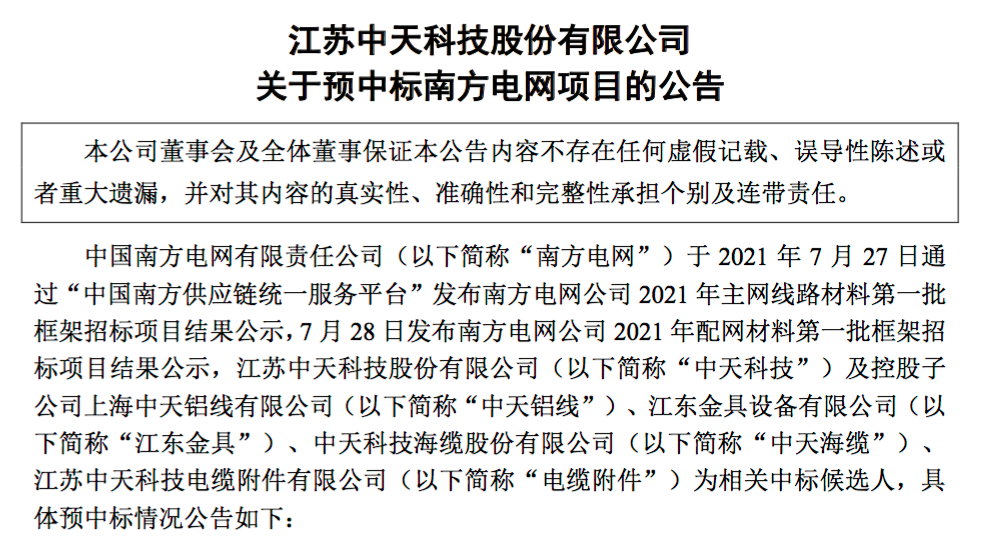 江苏中天科技股份有限公司
关于预中标南方电网项目的公告

本公司董事会及全体董事保证本公告内容不存在任何虚假记载、误导性陈述或者重大遗漏，并对其内容的真实性、准确性和完整性承担个别及连带责任。

中国南方电网有限责任公司（以下简称“南方电网”）于 2021 年 7 月 27 日通过“中国南方供应链统一服务平台”发布南方电网公司 2021 年主网线路材料第一批框架招标项目结果公示，7 月 28 日发布南方电网公司 2021 年配网材料第一批框架招标项目结果公示，江苏中天科技股份有限公司（以下简称“中天科技”）及控股子公司上海中天铝线有限公司（以下简称“中天铝线”）、江东金具设备有限公司（以下简称“江东金具”）、中天科技海缆股份有限公司（以下简称“中天海缆”）、江苏中天科技电缆附件有限公司（以下简称“电缆附件”）为相关中标候选人，具体预中标情况公告如下：